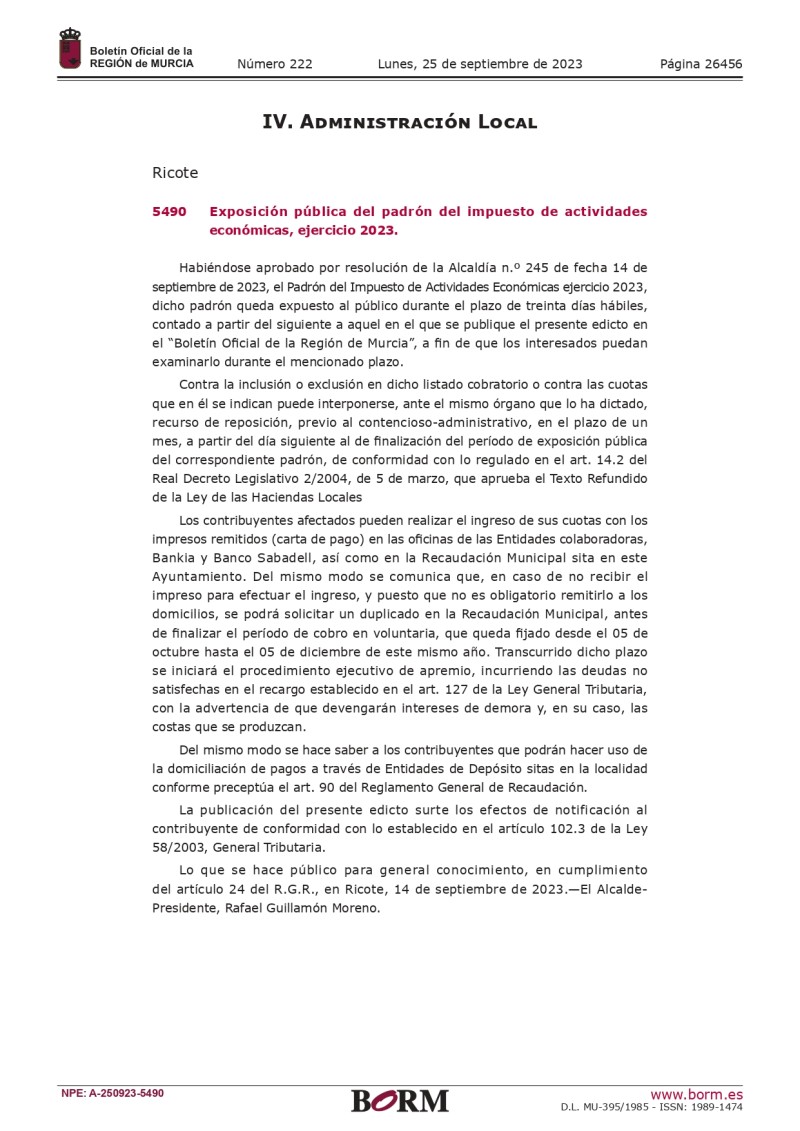 Boletín Oficial de la REGIÓN de MURCIA

Número 222

Lunes, 25 de septiembre de 2023

Página 26456

IV. Administración Local

Ricote

5490 Exposición pública del padrón del impuesto de actividades económicas, ejercicio 2023.

Habiéndose aprobado por resolución de la Alcaldía n.º 245 de fecha 14 de septiembre de 2023, el Padrón del Impuesto de Actividades Económicas ejercicio 2023, dicho padrón queda expuesto al público durante el plazo de treinta días hábiles, contado a partir del siguiente a aquel en el que se publique el presente edicto en el "Boletín Oficial de la Región de Murcia", a fin de que los interesados puedan examinarlo durante el mencionado plazo.

Contra la inclusión o exclusión en dicho listado cobratorio o contra las cuotas que en él se indican puede interponerse, ante el mismo órgano que lo ha dictado, recurso de reposición, previo al contencioso-administrativo, en el plazo de un mes, a partir del día siguiente al de finalización del período de exposición pública del correspondiente padrón, de conformidad con lo regulado en el art. 14.2 del Real Decreto Legislativo 2/2004, de 5 de marzo, que aprueba el Texto Refundido de la Ley de las Haciendas Locales

Los contribuyentes afectados pueden realizar el ingreso de sus cuotas con los impresos remitidos (carta de pago) en las oficinas de las Entidades colaboradoras, Bankia y Banco Sabadell, así como en la Recaudación Municipal sita en este Ayuntamiento. Del mismo modo se comunica que, en caso de no recibir el impreso para efectuar el ingreso, y puesto que no es obligatorio remitirlo a los domicilios, se podrá solicitar un duplicado en la Recaudación Municipal, antes de finalizar el período de cobro en voluntaria, que queda fijado desde el 05 de octubre hasta el 05 de diciembre de este mismo año. Transcurrido dicho plazo se iniciará el procedimiento ejecutivo de apremio, incurriendo las deudas no satisfechas en el recargo establecido en el art. 127 de la Ley General Tributaria, con la advertencia de que devengarán intereses de demora y, en su caso, las costas que se produzcan.

Del mismo modo se hace saber a los contribuyentes que podrán hacer uso de la domiciliación de pagos a través de Entidades de Depósito sitas en la localidad conforme preceptúa el art. 90 del Reglamento General de Recaudación.

La publicación del presente edicto surte los efectos de notificación al contribuyente de conformidad con lo establecido en el artículo 102.3 de la Ley 58/2003, General Tributaria.

Lo que se hace público para general conocimiento, en cumplimiento del artículo 24 del R.G.R., en Ricote, 14 de septiembre de 2023.—El Alcalde-Presidente, Rafael Guillamón Moreno.

NPE: A-250923-5490

BORM

www.borm.es
D.L. MU-395/1985 - ISSN: 1989-1474